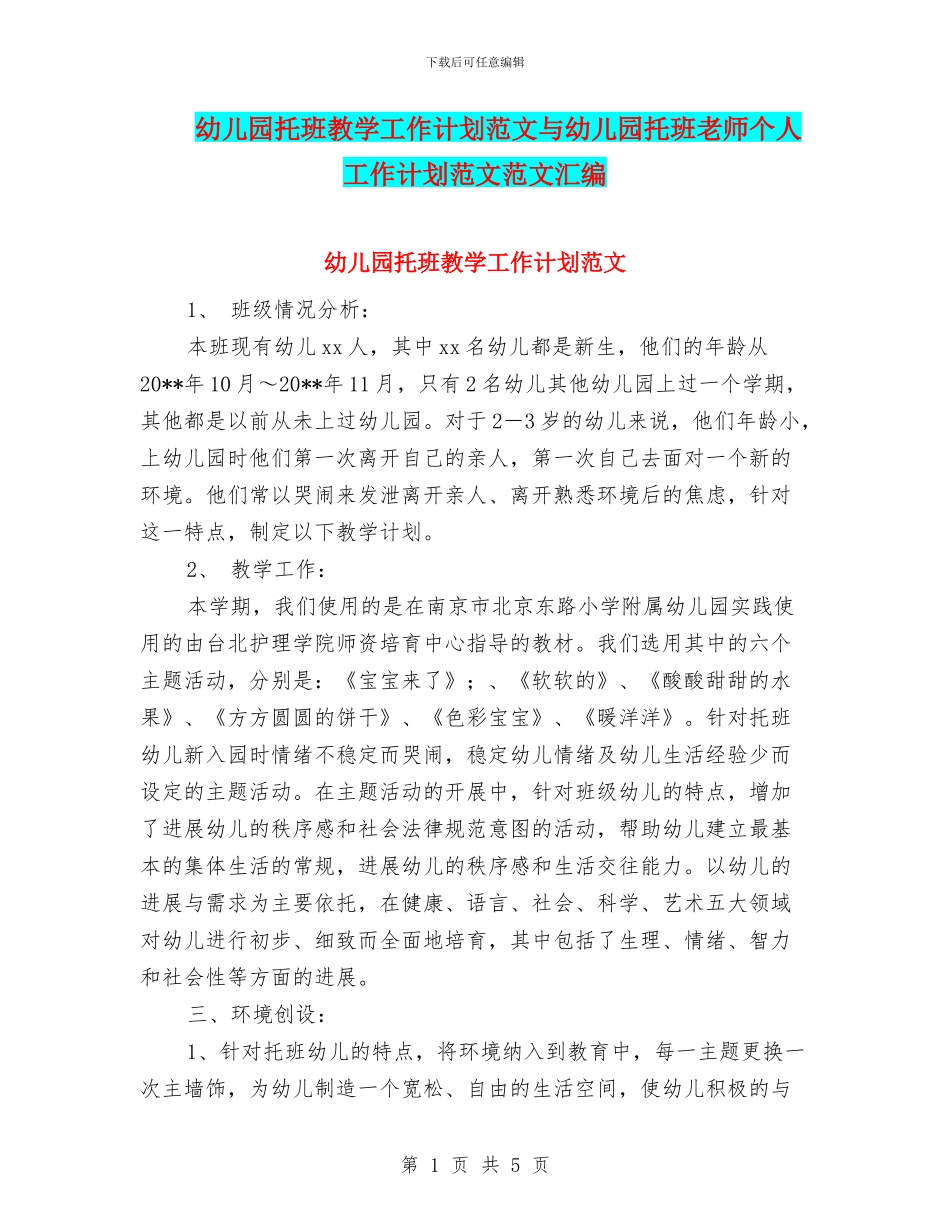 下载后可任意编辑

幼儿园托班教学工作计划范文与幼儿园托班老师个人工作计划范文范文汇编

幼儿园托班教学工作计划范文

1、 班级情况分析：

本班现有幼儿 xx 人，其中 xx 名幼儿都是新生，他们的年龄从 20**年 10 月～20**年 11 月，只有 2 名幼儿其他幼儿园上过一个学期，其他都是以前从未上过幼儿园。对于 2—3 岁的幼儿来说，他们年龄小，上幼儿园时他们第一次离开自己的亲人，第一次自己去面对一个新的环境。他们常以哭闹来发泄离开亲人、离开熟悉环境后的焦虑，针对这一特点，制定以下教学计划。

2、 教学工作：

本学期，我们使用的是在南京市北京东路小学附属幼儿园实践使用的由台北护理学院师资培育中心指导的教材。我们选用其中的六个主题活动，分别是：《宝宝来了》；、《软软的》、《酸酸甜甜的水果》、《方方圆圆的饼干》、《色彩宝宝》、《暖洋洋》。针对托班幼儿新入园时情绪不稳定而哭闹，稳定幼儿情绪及幼儿生活经验少而设定的主题活动。在主题活动的开展中，针对班级幼儿的特点，增加了进展幼儿的秩序感和社会法律规范意图的活动，帮助幼儿建立最基本的集体生活的常规，进展幼儿的秩序感和生活交往能力。以幼儿的进展与需求为主要依托，在健康、语言、社会、科学、艺术五大领域对幼儿进行初步、细致而全面地培育，其中包括了生理、情绪、智力和社会性等方面的进展。

三、环境创设：

1、针对托班幼儿的特点，将环境纳入到教育中，每一主题更换一次主墙饰，为幼儿制造一个宽松、自由的生活空间，使幼儿积极的与

第 1 页 共 5 页